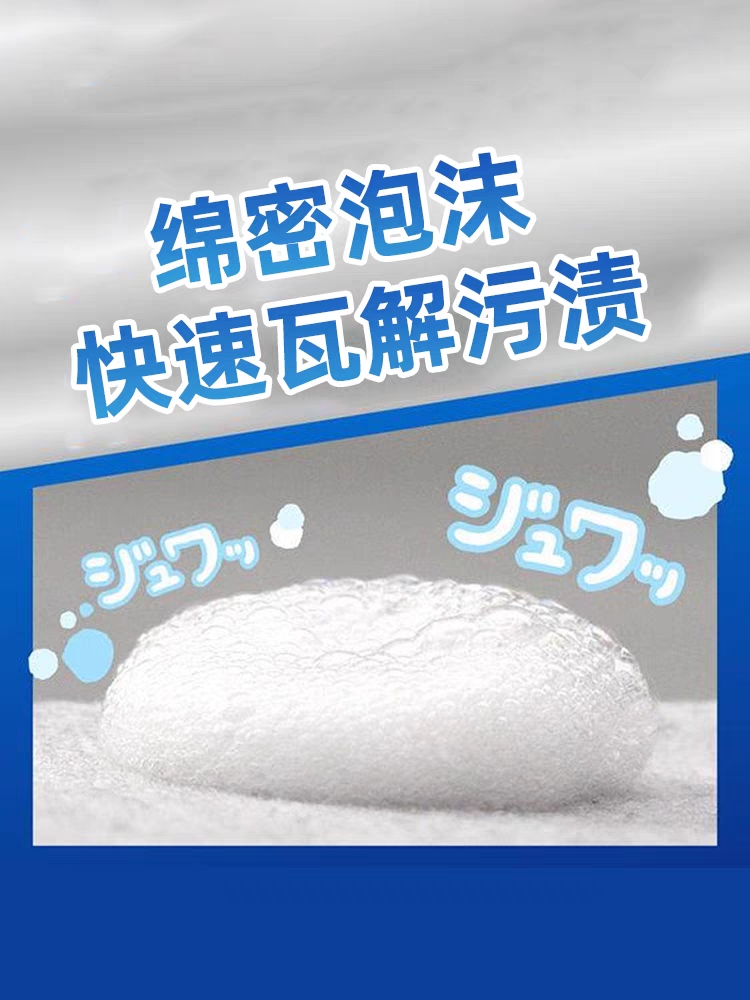 绵密泡沫
快速瓦解污渍

ジュワッ

ジュワッ